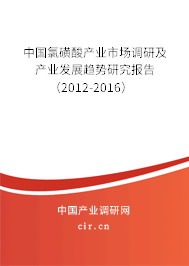 中国氯磺酸产业市场调研及产业发展趋势研究报告（2012-2016）

中国产业调研网
cir.cn